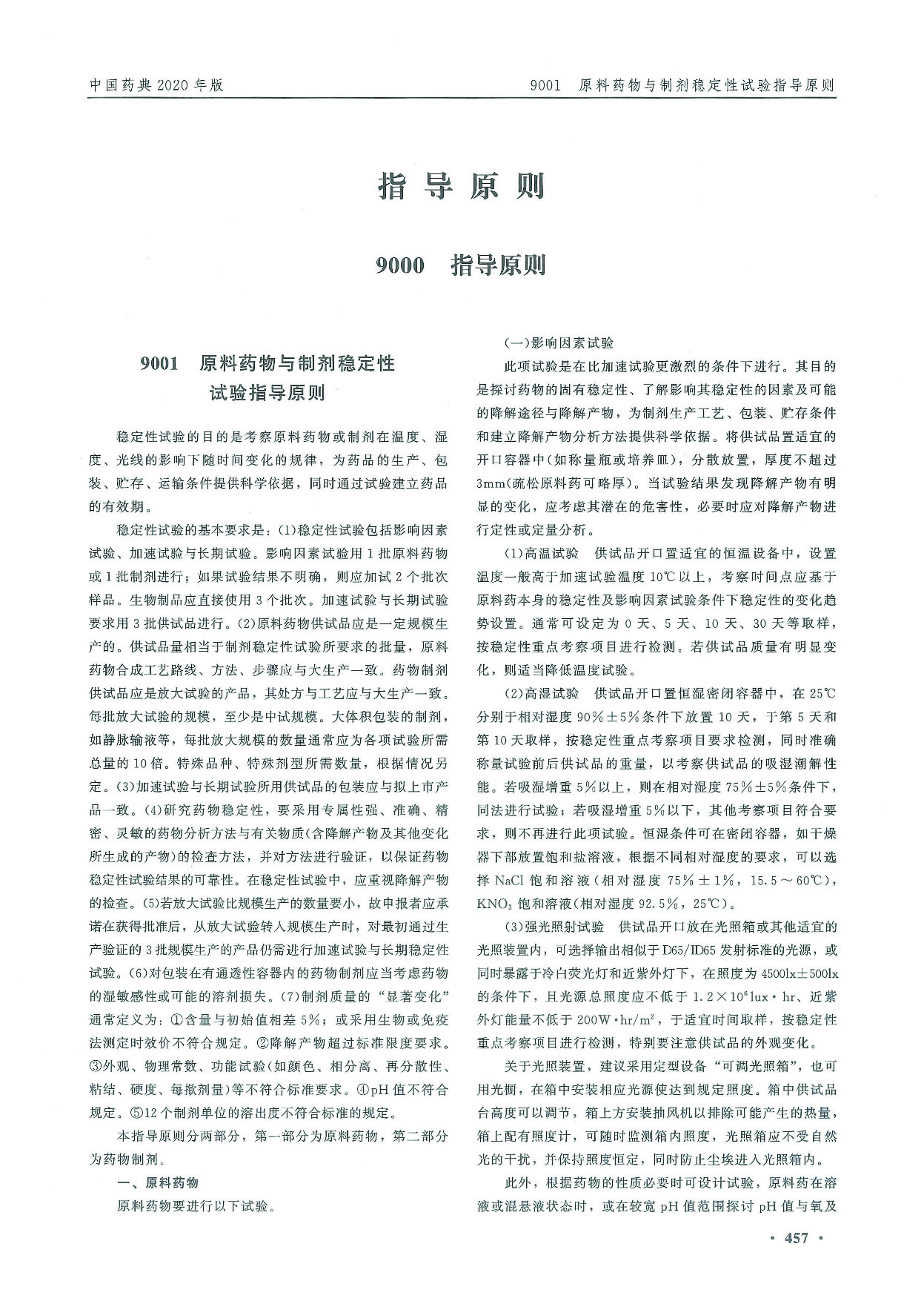 中国药典2020年版

9001 原料药物与制剂稳定性试验指导原则

指导原则

9000 指导原则

9001 原料药物与制剂稳定性试验指导原则

稳定性试验的目的是考察原料药物或制剂在温度、湿度、光线的影响下随时间变化的规律，为药品的生产、包装、贮存、运输条件提供科学依据，同时通过试验建立药品的有效期。

稳定性试验的基本要求是：(1)稳定性试验包括影响因素试验、加速试验与长期试验。影响因素试验用1批原料药物或1批制剂进行；如果试验结果不明确，则应加试2个批次样品。生物制品应直接使用3个批次。加速试验与长期试验要求用3批供试品进行。(2)原料药物供试品应是一定规模生产的。供试品量相当于制剂稳定性试验所要求的批量，原料药物合成工艺路线、方法、步骤应与大生产一致。药物制剂供试品应是放大试验的产品，其处方与工艺应与大生产一致。每批放大试验的规模，至少是中试规模。大体积包装的制剂，如静脉输液等，每批放大规模的数量通常应为各项试验所需总量的10倍。特殊品种、特殊剂型所需数量，根据情况另定。(3)加速试验与长期试验所用供试品的包装应与拟上市产品一致。(4)研究药物稳定性，要采用专属性强、准确、精密、灵敏的药物分析方法与有关物质(含降解产物及其他变化所生成的产物)的检查方法，并对方法进行验证，以保证药物稳定性试验结果的可靠性。在稳定性试验中，应重视降解产物的检查。(5)若放大试验比规模生产的数量要小，故申报者应承诺在获得批准后，从放大试验转入规模生产时，对最初通过生产验证的3批规模生产的产品仍需进行加速试验与长期稳定性试验。(6)对包装在有通透性容器内的药物制剂应当考虑药物的湿敏感性或可能的溶剂损失。(7)制剂质量的“显著变化”通常定义为：①含量与初始值相差5%；或采用生物或免疫法测定时效价不符合规定。②降解产物超过标准限度要求。③外观、物理常数、功能试验(如颜色、相分离、再分散性、粘结、硬度、每揿剂量)等不符合标准要求。④pH值不符合规定。⑤12个制剂单位的溶出度不符合标准的规定。

本指导原则分两部分，第一部分为原料药物，第二部分为药物制剂。

一、原料药物

原料药物要进行以下试验。

(一)影响因素试验

此项试验是在比加速试验更激烈的条件下进行。其目的是探讨药物的固有稳定性、了解影响其稳定性的因素及可能的降解途径与降解产物，为制剂生产工艺、包装、贮存条件和建立降解产物分析方法提供科学依据。将供试品置适宜的开口容器中(如称量瓶或培养皿)，分散放置，厚度不超过3mm(疏松原料药可略厚)。当试验结果发现降解产物有明显的变化，应考虑其潜在的危害性，必要时应对降解产物进行定性或定量分析。

(1)高温试验 供试品开口置适宜的恒温设备中，设置温度一般高于加速试验温度10℃以上，考察时间点应基于原料药本身的稳定性及影响因素试验条件下稳定性的变化趋势设置。通常可设定为0天、5天、10天、30天等取样，按稳定性重点考察项目进行检测。若供试品质量有明显变化，则适当降低温度试验。

(2)高湿试验 供试品开口置恒湿密闭容器中，在25℃分别于相对湿度90%±5%条件下放置10天，于第5天和第10天取样，按稳定性重点考察项目要求检测，同时准确称量试验前后供试品的重量，以考察供试品的吸湿潮解性能。若吸湿增重5%以上，则在相对湿度75%±5%条件下，同法进行试验；若吸湿增重5%以下，其他考察项目符合要求，则不再进行此项试验。恒湿条件可在密闭容器，如干燥器下部放置饱和盐溶液，根据不同相对湿度的要求，可以选择NaCl饱和溶液(相对湿度75%±1%，15.5～60℃)，$KNO_3$饱和溶液(相对湿度92.5%，25℃)。

(3)强光照射试验 供试品开口放在光照箱或其他适宜的光照装置内，可选择输出相似于D65/ID65发射标准的光源，或同时暴露于冷白荧光灯和近紫外灯下，在照度为4500lx±500lx的条件下，且光源总照度应不低于$1.2\times10^6$lux·hr、近紫外灯能量不低于200W·hr/m$^2$，于适宜时间取样，按稳定性重点考察项目进行检测，特别要注意供试品的外观变化。

关于光照装置，建议采用定型设备“可调光照箱”，也可用光橱，在箱中安装相应光源使达到规定照度。箱中供试品台高度可以调节，箱上方安装抽风机以排除可能产生的热量，箱上配有照度计，可随时监测箱内照度，光照箱应不受自然光的干扰，并保持照度恒定，同时防止尘埃进入光照箱内。

此外，根据药物的性质必要时可设计试验，原料药在溶液或混悬液状态时，或在较宽pH值范围探讨pH值与氧及

· 457 ·